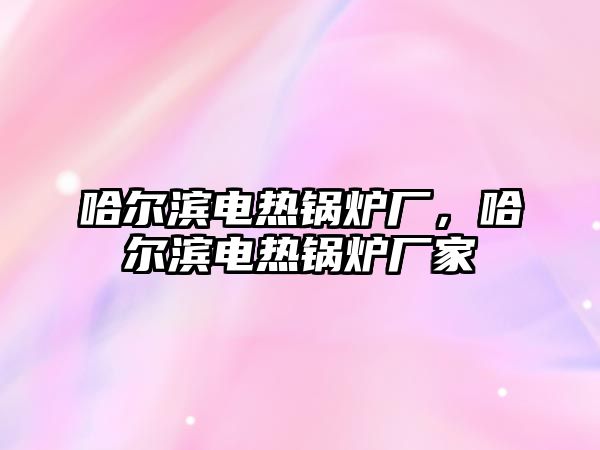 哈尔滨电热锅炉厂，哈尔滨电热锅炉厂家